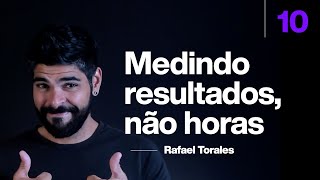 10

Medindo resultados, não horas

Rafael Torales